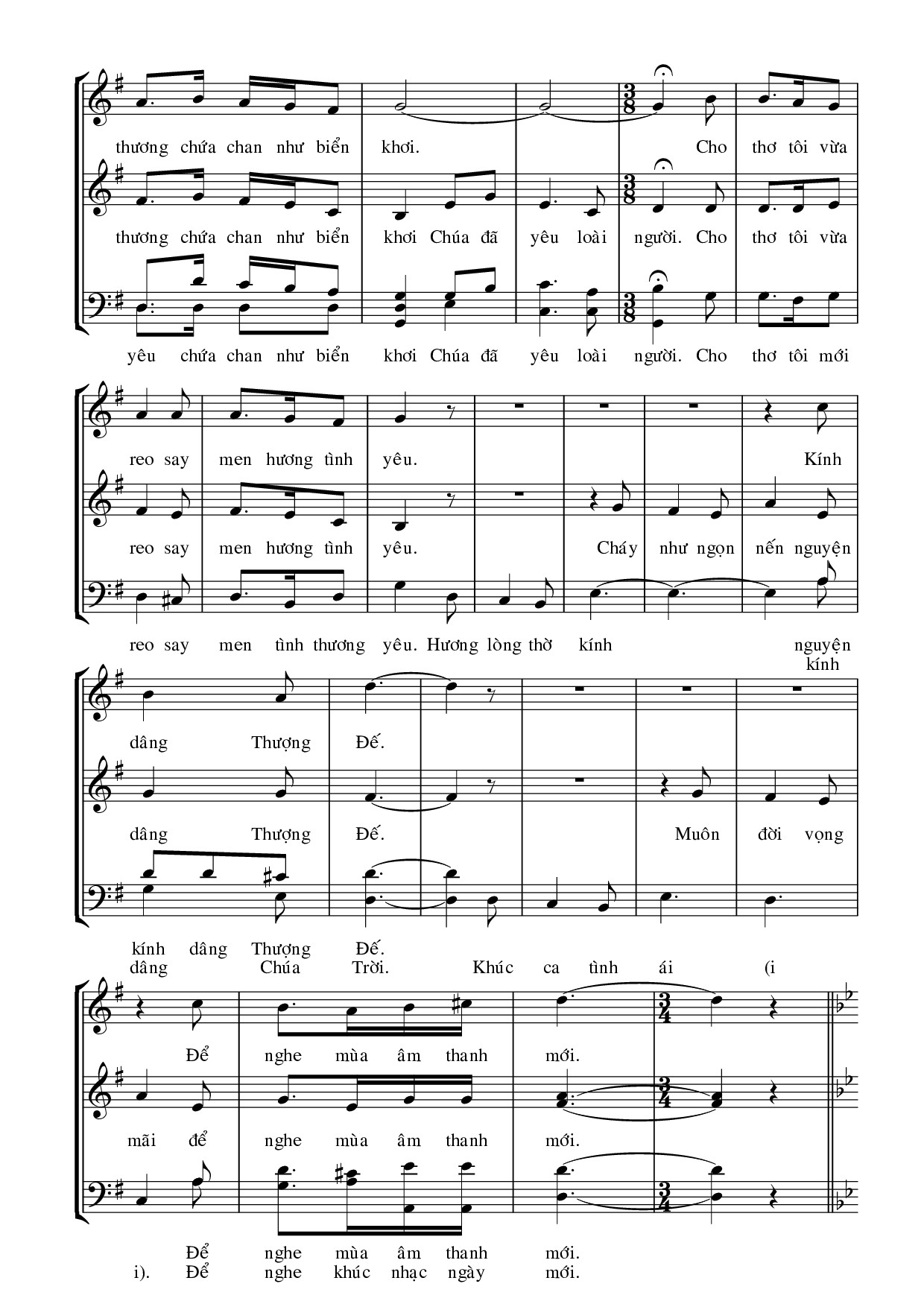 thương chứa chan như biển khơi. Cho thơ tôi vừa

thương chứa chan như biển khơi Chúa đã yêu loài người. Cho thơ tôi vừa

yêu chứa chan như biển khơi Chúa đã yêu loài người. Cho thơ tôi mới

reo say men hương tình yêu. Kính

reo say men hương tình yêu. Cháy như ngọn nến nguyện

reo say men tình thương yêu. Hương lòng thờ kính nguyện kính

dâng Thượng Đế.

dâng Thượng Đế. Muôn đời vọng

kính dâng Thượng Đế.
dâng Chúa Trời. Khúc ca tình ái (i

Để nghe mùa âm thanh mới.

mãi để nghe mùa âm thanh mới.

Để nghe mùa âm thanh mới.
i). Để nghe khúc nhạc ngày mới.